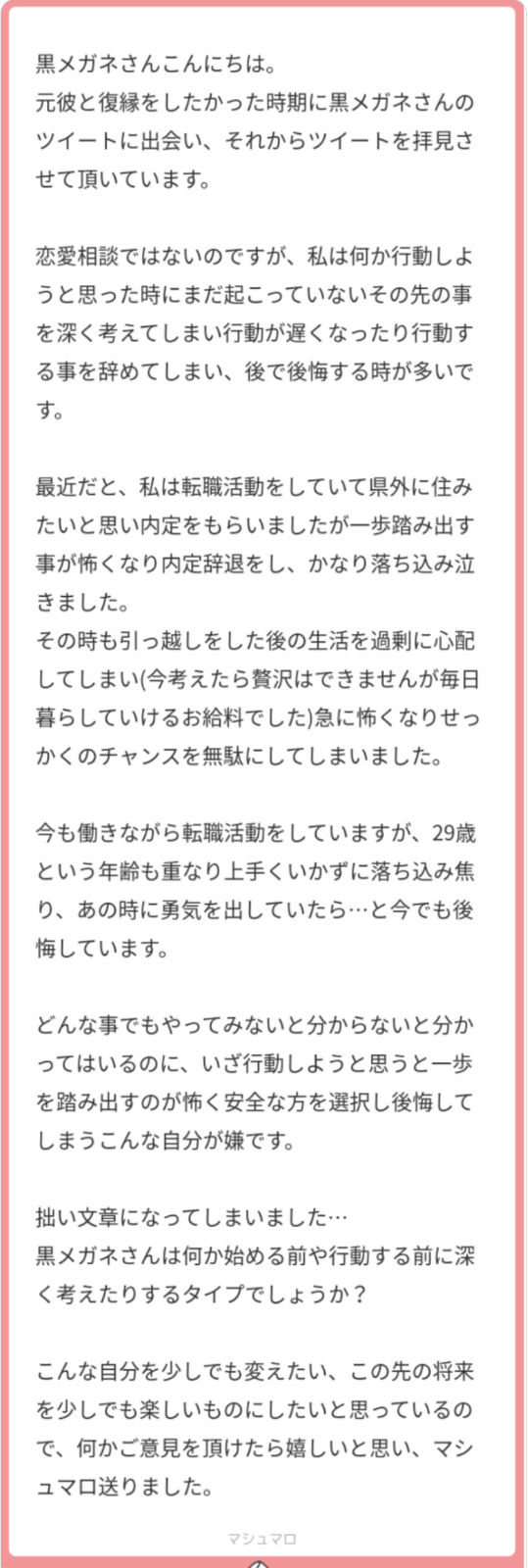 黒メガネさんこんにちは。
元彼と復縁をしたかった時期に黒メガネさんのツイートに出会い、それからツイートを拝見させて頂いています。

恋愛相談ではないのですが、私は何か行動しようと思った時にまだ起こっていないその先の事を深く考えてしまい行動が遅くなったり行動する事を辞めてしまい、後で後悔する時が多いです。

最近だと、私は転職活動をしていて県外に住みたいと思い内定をもらいましたが一歩踏み出す事が怖くなり内定辞退をし、かなり落ち込み泣きました。
その時も引っ越しをした後の生活を過剰に心配してしまい(今考えたら贅沢はできませんが毎日暮らしていけるお給料でした)急に怖くなりせっかくのチャンスを無駄にしてしまいました。

今も働きながら転職活動をしていますが、29歳という年齢も重なり上手くいかずに落ち込み焦り、あの時に勇気を出していたら…と今でも後悔しています。

どんな事でもやってみないと分からないと分かってはいるのに、いざ行動しようと思うと一歩を踏み出すのが怖く安全な方を選択し後悔してしまうこんな自分が嫌です。

拙い文章になってしまいました…
黒メガネさんは何か始める前や行動する前に深く考えたりするタイプでしょうか？

こんな自分を少しでも変えたい、この先の将来を少しでも楽しいものにしたいと思っているので、何かご意見を頂けたら嬉しいと思い、マシュマロ送りました。

マシュマロ